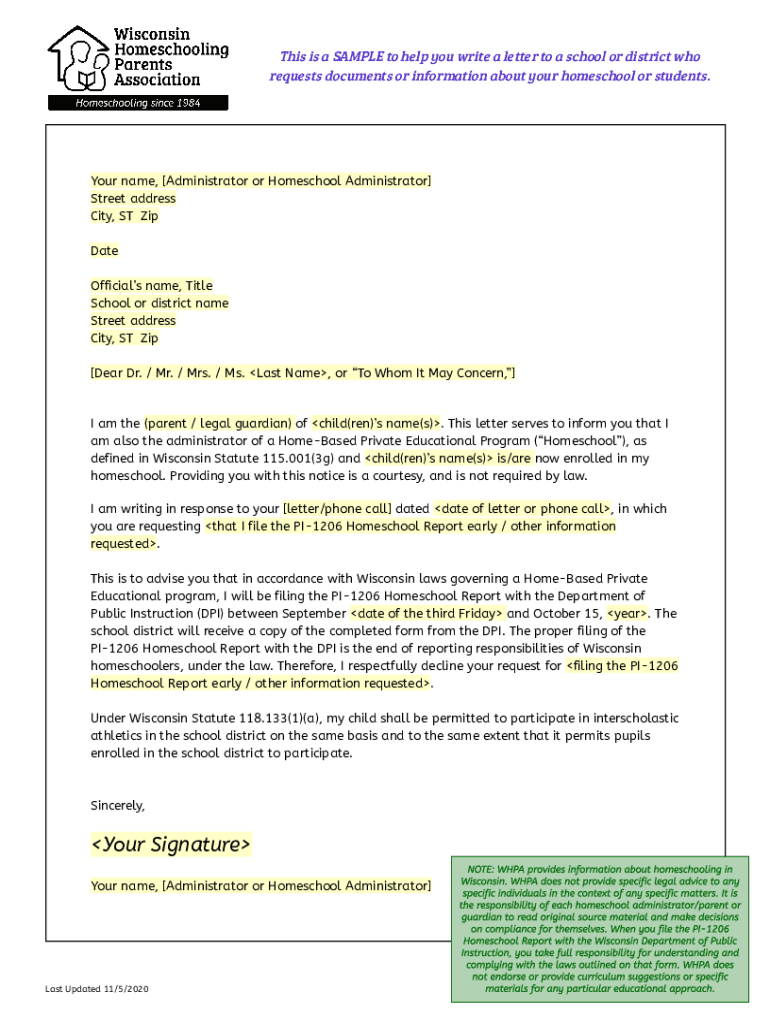 Wisconsin Homeschooling Parents Association

Homeschooling since 1984

This is a SAMPLE to help you write a letter to a school or district who requests documents or information about your homeschool or students.

Your name, [Administrator or Homeschool Administrator]
Street address
City, ST Zip

Date

Official's name, Title
School or district name
Street address
City, ST Zip

[Dear Dr. / Mr. / Mrs. / Ms. <Last Name>, or "To Whom It May Concern,"]

I am the (parent / legal guardian) of <child(ren)'s name(s)>. This letter serves to inform you that I am also the administrator of a Home-Based Private Educational Program ("Homeschool"), as defined in Wisconsin Statute 115.001(3g) and <child(ren)'s name(s)> is/are now enrolled in my homeschool. Providing you with this notice is a courtesy, and is not required by law.

I am writing in response to your [letter/phone call] dated <date of letter or phone call>, in which you are requesting <that I file the PI-1206 Homeschool Report early / other information requested>.

This is to advise you that in accordance with Wisconsin laws governing a Home-Based Private Educational program, I will be filing the PI-1206 Homeschool Report with the Department of Public Instruction (DPI) between September <date of the third Friday> and October 15, <year>. The school district will receive a copy of the completed form from the DPI. The proper filing of the PI-1206 Homeschool Report with the DPI is the end of reporting responsibilities of Wisconsin homeschoolers, under the law. Therefore, I respectfully decline your request for <filing the PI-1206 Homeschool Report early / other information requested>.

Under Wisconsin Statute 118.133(1)(a), my child shall be permitted to participate in interscholastic athletics in the school district on the same basis and to the same extent that it permits pupils enrolled in the school district to participate.

Sincerely,

<Your Signature>

Your name, [Administrator or Homeschool Administrator]

NOTE: WHPA provides information about homeschooling in Wisconsin. WHPA does not provide specific legal advice to any specific individuals in the context of any specific matters. It is the responsibility of each homeschool administrator/parent or guardian to read original source material and make decisions on compliance for themselves. When you file the PI-1206 Homeschool Report with the Wisconsin Department of Public Instruction, you take full responsibility for understanding and complying with the laws outlined on that form. WHPA does not endorse or provide curriculum suggestions or specific materials for any particular educational approach.

Last Updated 11/5/2020